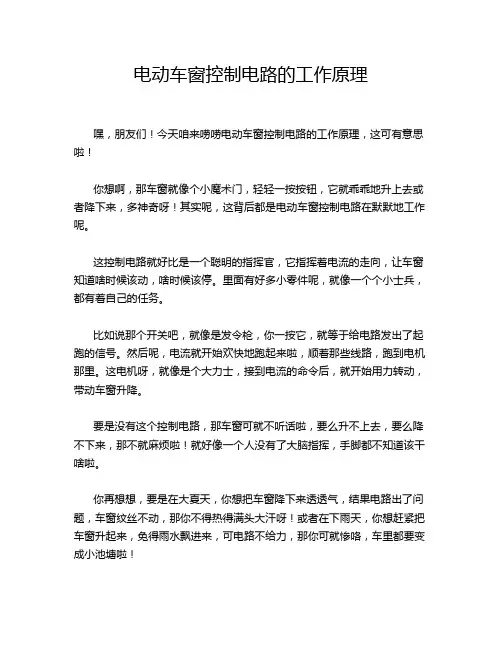 电动车窗控制电路的工作原理

嘿，朋友们！今天咱来唠唠电动车窗控制电路的工作原理，这可有意思啦！

你想啊，那车窗就像个小魔术门，轻轻一按按钮，它就乖乖地升上去或者降下来，多神奇呀！其实呢，这背后都是电动车窗控制电路在默默地工作呢。

这控制电路就好比是一个聪明的指挥官，它指挥着电流的走向，让车窗知道啥时候该动，啥时候该停。里面有好多小零件呢，就像一个个小士兵，都有着自己的任务。

比如说那个开关吧，就像是发令枪，你一按它，就等于给电路发出了起跑的信号。然后呢，电流就开始欢快地跑起来啦，顺着那些线路，跑到电机那里。这电机呀，就像是个大力士，接到电流的命令后，就开始用力转动，带动车窗升降。

要是没有这个控制电路，那车窗可就不听话啦，要么升不上去，要么降不下来，那不就麻烦啦！就好像一个人没有了大脑指挥，手脚都不知道该干啥啦。

你再想想，要是在大夏天，你想把车窗降下来透透气，结果电路出了问题，车窗纹丝不动，那你不得热得满头大汗呀！或者在下雨天，你想赶紧把车窗升起来，免得雨水飘进来，可电路不给力，那你可就惨咯，车里都要变成小池塘啦！